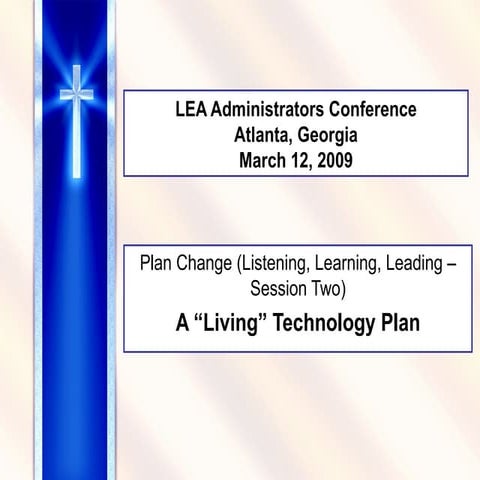 LEA Administrators Conference
Atlanta, Georgia
March 12, 2009

Plan Change (Listening, Learning, Leading – Session Two)

A “Living” Technology Plan